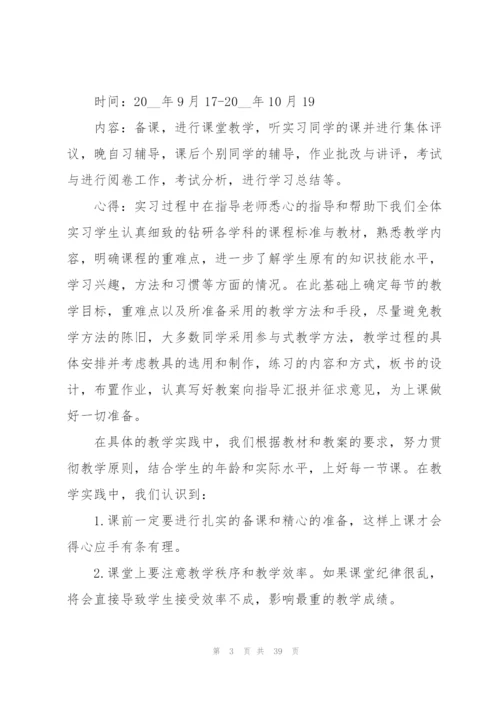 时间：20__年9月17-20__年10月19

内容：备课，进行课堂教学，听实习同学的课并进行集体评议，晚自习辅导，课后个别同学的辅导，作业批改与讲评，考试与进行阅卷工作，考试分析，进行学习总结等。

心得：实习过程中在指导老师悉心的指导和帮助下我们全体实习学生认真细致的钻研各学科的课程标准与教材，熟悉教学内容，明确课程的重难点，进一步了解学生原有的知识技能水平，学习兴趣，方法和习惯等方面的情况。在此基础上确定每节的教学目标，重难点以及所准备采用的教学方法和手段，尽量避免教学方法的陈旧，大多数同学采用参与式教学方法，教学过程的具体安排并考虑教具的选用和制作，练习的内容和方式，板书的设计，布置作业，认真写好教案向指导汇报并征求意见，为上课做好一切准备。

在具体的教学实践中，我们根据教材和教案的要求，努力贯彻教学原则，结合学生的年龄和实际水平，上好每一节课。在教学实践中，我们认识到：

1.课前一定要进行扎实的备课和精心的准备，这样上课才会得心应手有条有理。

2.课堂上要注意教学秩序和教学效率。如果课堂纪律很乱，将会直接导致学生接受效率不成，影响最重的教学成绩。

第 3 页 共 39 页